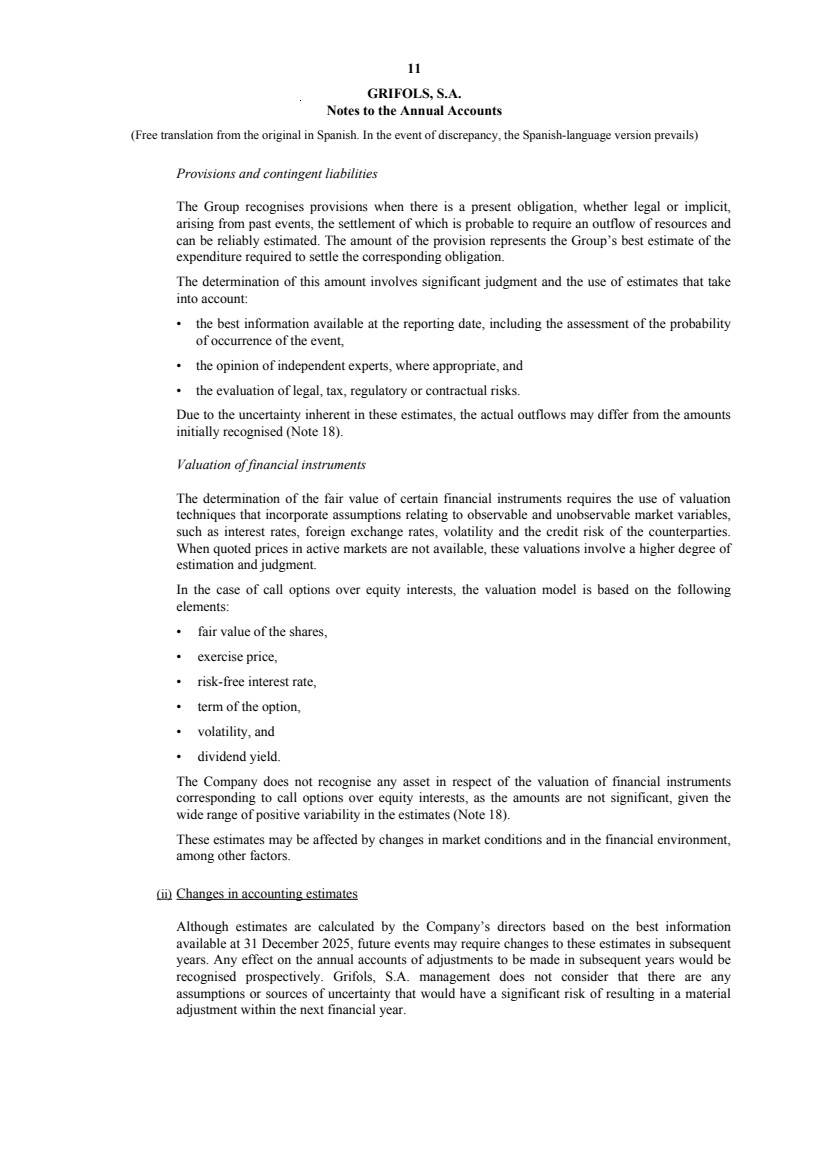 11

GRIFOLS, S.A.
Notes to the Annual Accounts

(Free translation from the original in Spanish. In the event of discrepancy, the Spanish-language version prevails)

Provisions and contingent liabilities

The Group recognises provisions when there is a present obligation, whether legal or implicit, arising from past events, the settlement of which is probable to require an outflow of resources and can be reliably estimated. The amount of the provision represents the Group's best estimate of the expenditure required to settle the corresponding obligation.

The determination of this amount involves significant judgment and the use of estimates that take into account:

• the best information available at the reporting date, including the assessment of the probability of occurrence of the event,

• the opinion of independent experts, where appropriate, and

• the evaluation of legal, tax, regulatory or contractual risks.

Due to the uncertainty inherent in these estimates, the actual outflows may differ from the amounts initially recognised (Note 18).

Valuation of financial instruments

The determination of the fair value of certain financial instruments requires the use of valuation techniques that incorporate assumptions relating to observable and unobservable market variables, such as interest rates, foreign exchange rates, volatility and the credit risk of the counterparties. When quoted prices in active markets are not available, these valuations involve a higher degree of estimation and judgment.

In the case of call options over equity interests, the valuation model is based on the following elements:

• fair value of the shares,

• exercise price,

• risk-free interest rate,

• term of the option,

• volatility, and

• dividend yield.

The Company does not recognise any asset in respect of the valuation of financial instruments corresponding to call options over equity interests, as the amounts are not significant, given the wide range of positive variability in the estimates (Note 18).

These estimates may be affected by changes in market conditions and in the financial environment, among other factors.

(ii) Changes in accounting estimates

Although estimates are calculated by the Company's directors based on the best information available at 31 December 2025, future events may require changes to these estimates in subsequent years. Any effect on the annual accounts of adjustments to be made in subsequent years would be recognised prospectively. Grifols, S.A. management does not consider that there are any assumptions or sources of uncertainty that would have a significant risk of resulting in a material adjustment within the next financial year.